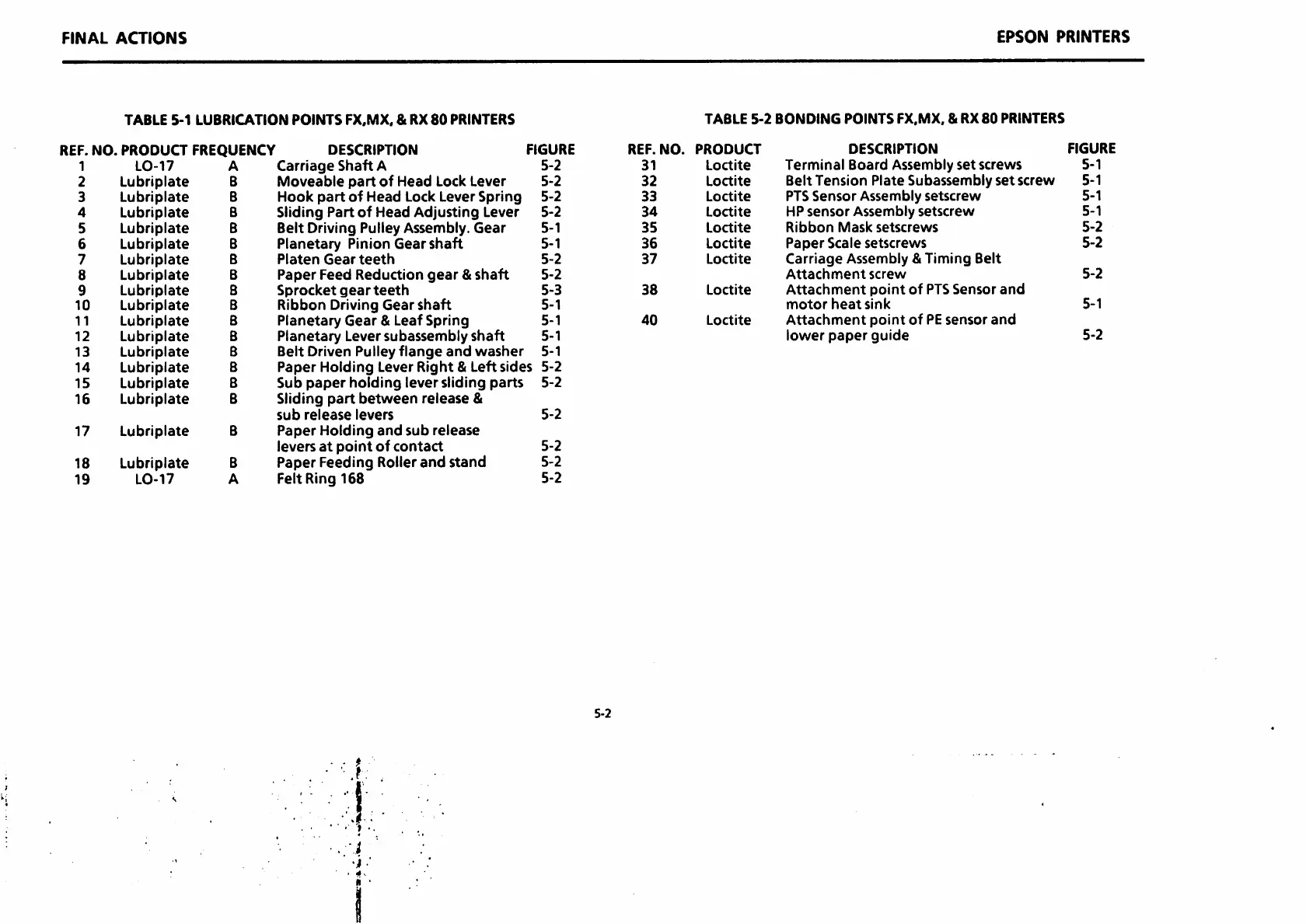 FINAL ACTIONS

EPSON PRINTERS

TABLE 5-1 LUBRICATION POINTS FX,MX, & RX 80 PRINTERS

| REF. NO. | PRODUCT | FREQUENCY | DESCRIPTION | FIGURE |
|---|---|---|---|---|
| 1 | LO-17 | A | Carriage Shaft A | 5-2 |
| 2 | Lubriplate | B | Moveable part of Head Lock Lever | 5-2 |
| 3 | Lubriplate | B | Hook part of Head Lock Lever Spring | 5-2 |
| 4 | Lubriplate | B | Sliding Part of Head Adjusting Lever | 5-2 |
| 5 | Lubriplate | B | Belt Driving Pulley Assembly. Gear | 5-1 |
| 6 | Lubriplate | B | Planetary Pinion Gear shaft | 5-1 |
| 7 | Lubriplate | B | Platen Gear teeth | 5-2 |
| 8 | Lubriplate | B | Paper Feed Reduction gear & shaft | 5-2 |
| 9 | Lubriplate | B | Sprocket gear teeth | 5-3 |
| 10 | Lubriplate | B | Ribbon Driving Gear shaft | 5-1 |
| 11 | Lubriplate | B | Planetary Gear & Leaf Spring | 5-1 |
| 12 | Lubriplate | B | Planetary Lever subassembly shaft | 5-1 |
| 13 | Lubriplate | B | Belt Driven Pulley flange and washer | 5-1 |
| 14 | Lubriplate | B | Paper Holding Lever Right & Left sides | 5-2 |
| 15 | Lubriplate | B | Sub paper holding lever sliding parts | 5-2 |
| 16 | Lubriplate | B | Sliding part between release & sub release levers | 5-2 |
| 17 | Lubriplate | B | Paper Holding and sub release levers at point of contact | 5-2 |
| 18 | Lubriplate | B | Paper Feeding Roller and stand | 5-2 |
| 19 | LO-17 | A | Felt Ring 168 | 5-2 |

TABLE 5-2 BONDING POINTS FX,MX, & RX 80 PRINTERS

| REF. NO. | PRODUCT | DESCRIPTION | FIGURE |
|---|---|---|---|
| 31 | Loctite | Terminal Board Assembly set screws | 5-1 |
| 32 | Loctite | Belt Tension Plate Subassembly set screw | 5-1 |
| 33 | Loctite | PTS Sensor Assembly setscrew | 5-1 |
| 34 | Loctite | HP sensor Assembly setscrew | 5-1 |
| 35 | Loctite | Ribbon Mask setscrews | 5-2 |
| 36 | Loctite | Paper Scale setscrews | 5-2 |
| 37 | Loctite | Carriage Assembly & Timing Belt Attachment screw | 5-2 |
| 38 | Loctite | Attachment point of PTS Sensor and motor heat sink | 5-1 |
| 40 | Loctite | Attachment point of PE sensor and lower paper guide | 5-2 |

5-2